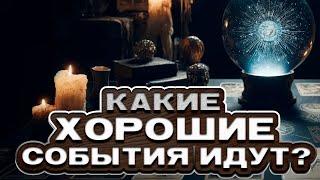 КАКИЕ
ХОРОШИЕ
СОБЫТИЯ ИДУТ?